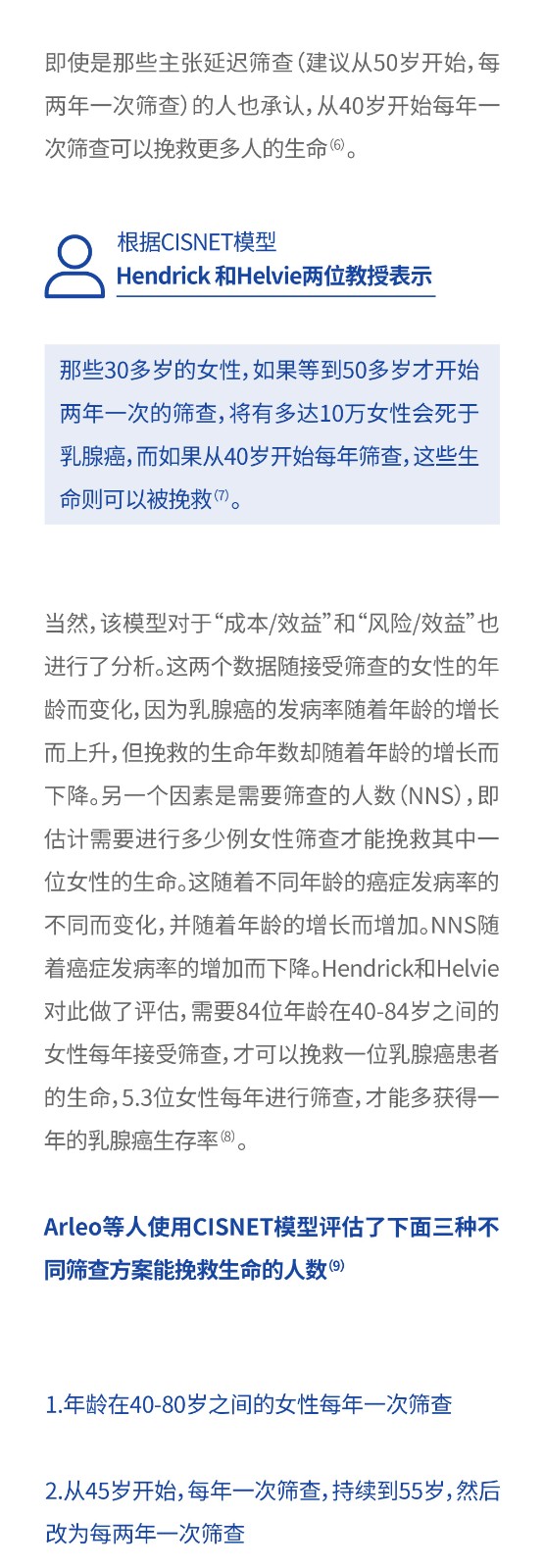 即使是那些主张延迟筛查（建议从50岁开始，每两年一次筛查）的人也承认，从40岁开始每年一次筛查可以挽救更多人的生命⁽⁶⁾。

根据CISNET模型
Hendrick 和Helvie两位教授表示

那些30多岁的女性，如果等到50多岁才开始两年一次的筛查，将有多达10万女性会死于乳腺癌，而如果从40岁开始每年筛查，这些生命则可以被挽救⁽⁷⁾。

当然，该模型对于“成本/效益”和“风险/效益”也进行了分析。这两个数据随接受筛查的女性的年龄而变化，因为乳腺癌的发病率随着年龄的增长而上升，但挽救的生命年数却随着年龄的增长而下降。另一个因素是需要筛查的人数（NNS），即估计需要进行多少例女性筛查才能挽救其中一位女性的生命。这随着不同年龄的癌症发病率的不同而变化，并随着年龄的增长而增加。NNS随着癌症发病率的增加而下降。Hendrick和Helvie对此做了评估，需要84位年龄在40-84岁之间的女性每年接受筛查，才可以挽救一位乳腺癌患者的生命，5.3位女性每年进行筛查，才能多获得一年的乳腺癌生存率⁽⁸⁾。

Arleo等人使用CISNET模型评估了下面三种不同筛查方案能挽救生命的人数⁽⁹⁾

1.年龄在40-80岁之间的女性每年一次筛查

2.从45岁开始，每年一次筛查，持续到55岁，然后改为每两年一次筛查